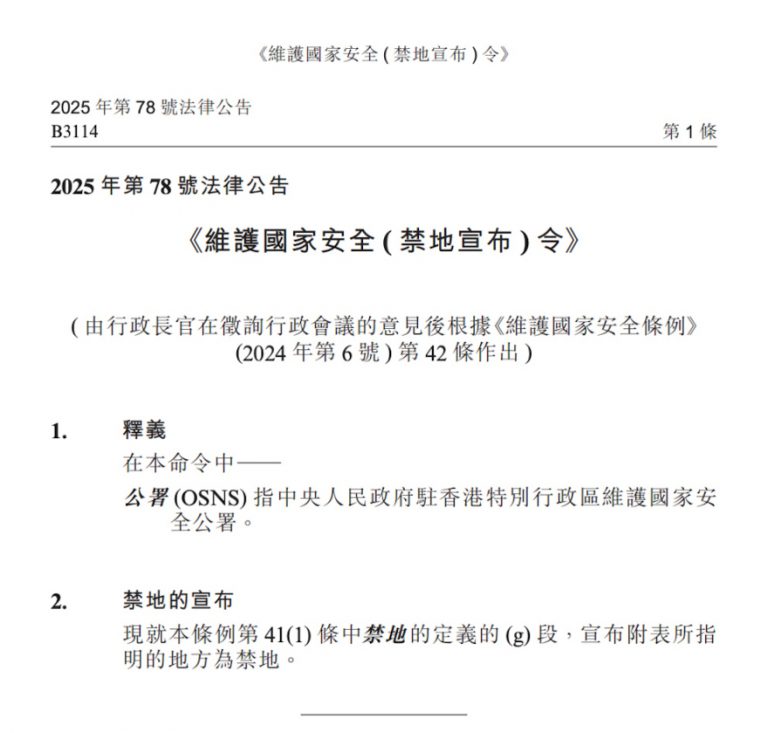 《維護國家安全 ( 禁地宣布 ) 令》

2025 年第 78 號法律公告
B3114

第 1 條

2025 年第 78 號法律公告

《維護國家安全 ( 禁地宣布 ) 令》

( 由行政長官在徵詢行政會議的意見後根據《維護國家安全條例》(2024 年第 6 號 ) 第 42 條作出 )

1. 釋義

在本命令中——

公署 (OSNS) 指中央人民政府駐香港特別行政區維護國家安全公署。

2. 禁地的宣布

現就本條例第 41(1) 條中禁地的定義的 (g) 段，宣布附表所指明的地方為禁地。